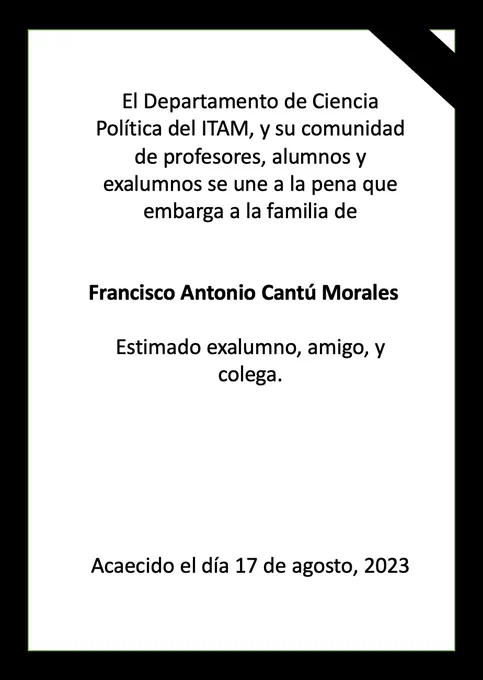 El Departamento de Ciencia Política del ITAM, y su comunidad de profesores, alumnos y exalumnos se une a la pena que embarga a la familia de

Francisco Antonio Cantú Morales

Estimado exalumno, amigo, y colega.

Acaecido el día 17 de agosto, 2023